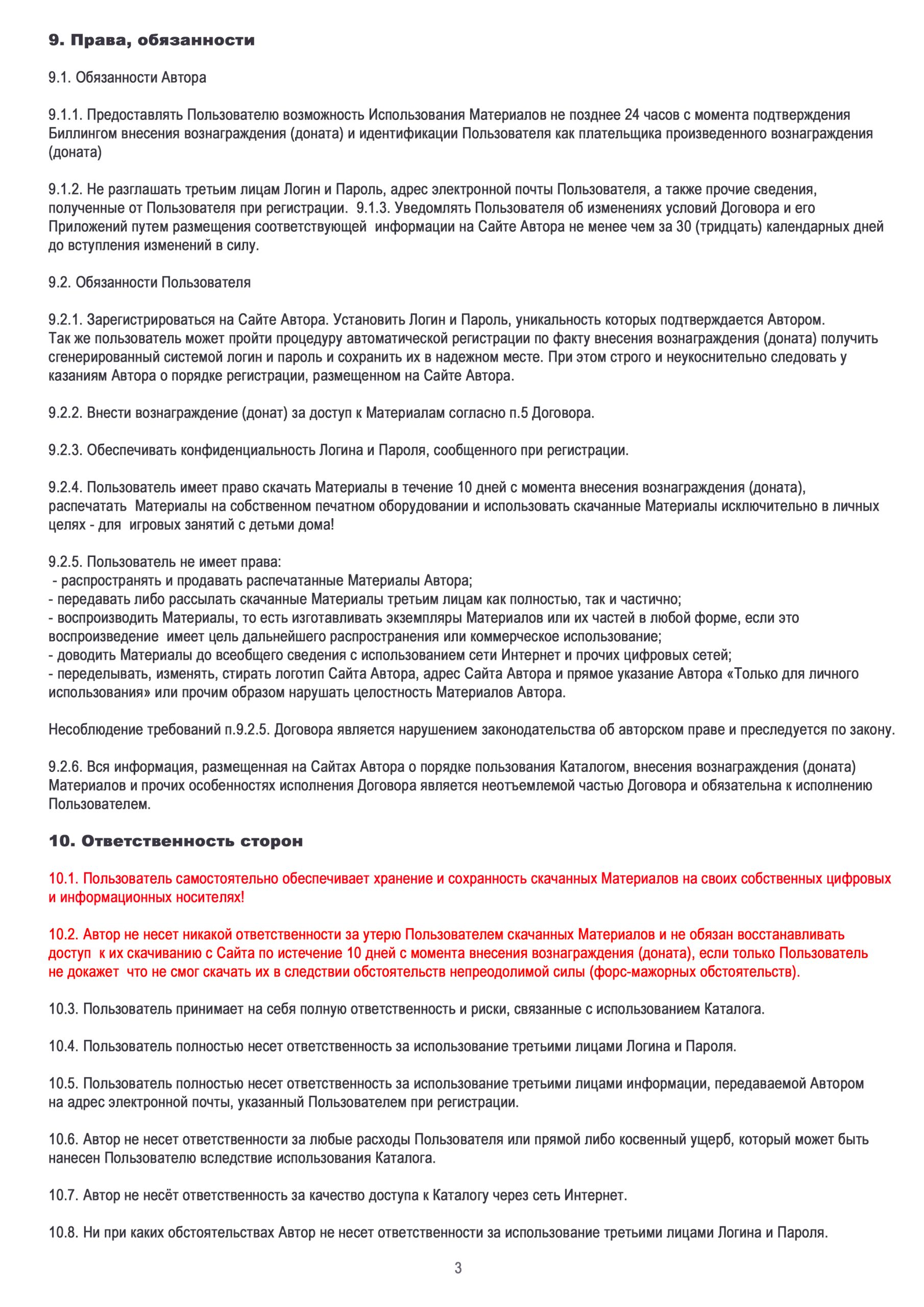 9. Права, обязанности

9.1. Обязанности Автора

9.1.1. Предоставлять Пользователю возможность Использования Материалов не позднее 24 часов с момента подтверждения Биллингом внесения вознаграждения (доната) и идентификации Пользователя как плательщика произведенного вознаграждения (доната)

9.1.2. Не разглашать третьим лицам Логин и Пароль, адрес электронной почты Пользователя, а также прочие сведения, полученные от Пользователя при регистрации. 9.1.3. Уведомлять Пользователя об изменениях условий Договора и его Приложений путем размещения соответствующей информации на Сайте Автора не менее чем за 30 (тридцать) календарных дней до вступления изменений в силу.

9.2. Обязанности Пользователя

9.2.1. Зарегистрироваться на Сайте Автора. Установить Логин и Пароль, уникальность которых подтверждается Автором. Так же пользователь может пройти процедуру автоматической регистрации по факту внесения вознаграждения (доната) получить сгенерированный системой логин и пароль и сохранить их в надежном месте. При этом строго и неукоснительно следовать у казаниям Автора о порядке регистрации, размещенном на Сайте Автора.

9.2.2. Внести вознаграждение (донат) за доступ к Материалам согласно п.5 Договора.

9.2.3. Обеспечивать конфиденциальность Логина и Пароля, сообщенного при регистрации.

9.2.4. Пользователь имеет право скачать Материалы в течение 10 дней с момента внесения вознаграждения (доната), распечатать Материалы на собственном печатном оборудовании и использовать скачанные Материалы исключительно в личных целях - для игровых занятий с детьми дома!

9.2.5. Пользователь не имеет права:
- распространять и продавать распечатанные Материалы Автора;
- передавать либо рассылать скачанные Материалы третьим лицам как полностью, так и частично;
- воспроизводить Материалы, то есть изготавливать экземпляры Материалов или их частей в любой форме, если это воспроизведение имеет цель дальнейшего распространения или коммерческое использование;
- доводить Материалы до всеобщего сведения с использованием сети Интернет и прочих цифровых сетей;
- переделывать, изменять, стирать логотип Сайта Автора, адрес Сайта Автора и прямое указание Автора «Только для личного использования» или прочим образом нарушать целостность Материалов Автора.

Несоблюдение требований п.9.2.5. Договора является нарушением законодательства об авторском праве и преследуется по закону.

9.2.6. Вся информация, размещенная на Сайтах Автора о порядке пользования Каталогом, внесения вознаграждения (доната) Материалов и прочих особенностях исполнения Договора является неотъемлемой частью Договора и обязательна к исполнению Пользователем.

10. Ответственность сторон

10.1. Пользователь самостоятельно обеспечивает хранение и сохранность скачанных Материалов на своих собственных цифровых и информационных носителях!

10.2. Автор не несет никакой ответственности за утерю Пользователем скачанных Материалов и не обязан восстанавливать доступ к их скачиванию с Сайта по истечение 10 дней с момента внесения вознаграждения (доната), если только Пользователь не докажет что не смог скачать их в следствии обстоятельств непреодолимой силы (форс-мажорных обстоятельств).

10.3. Пользователь принимает на себя полную ответственность и риски, связанные с использованием Каталога.

10.4. Пользователь полностью несет ответственность за использование третьими лицами Логина и Пароля.

10.5. Пользователь полностью несет ответственность за использование третьими лицами информации, передаваемой Автором на адрес электронной почты, указанный Пользователем при регистрации.

10.6. Автор не несет ответственности за любые расходы Пользователя или прямой либо косвенный ущерб, который может быть нанесен Пользователю вследствие использования Каталога.

10.7. Автор не несёт ответственность за качество доступа к Каталогу через сеть Интернет.

10.8. Ни при каких обстоятельствах Автор не несет ответственности за использование третьими лицами Логина и Пароля.

3